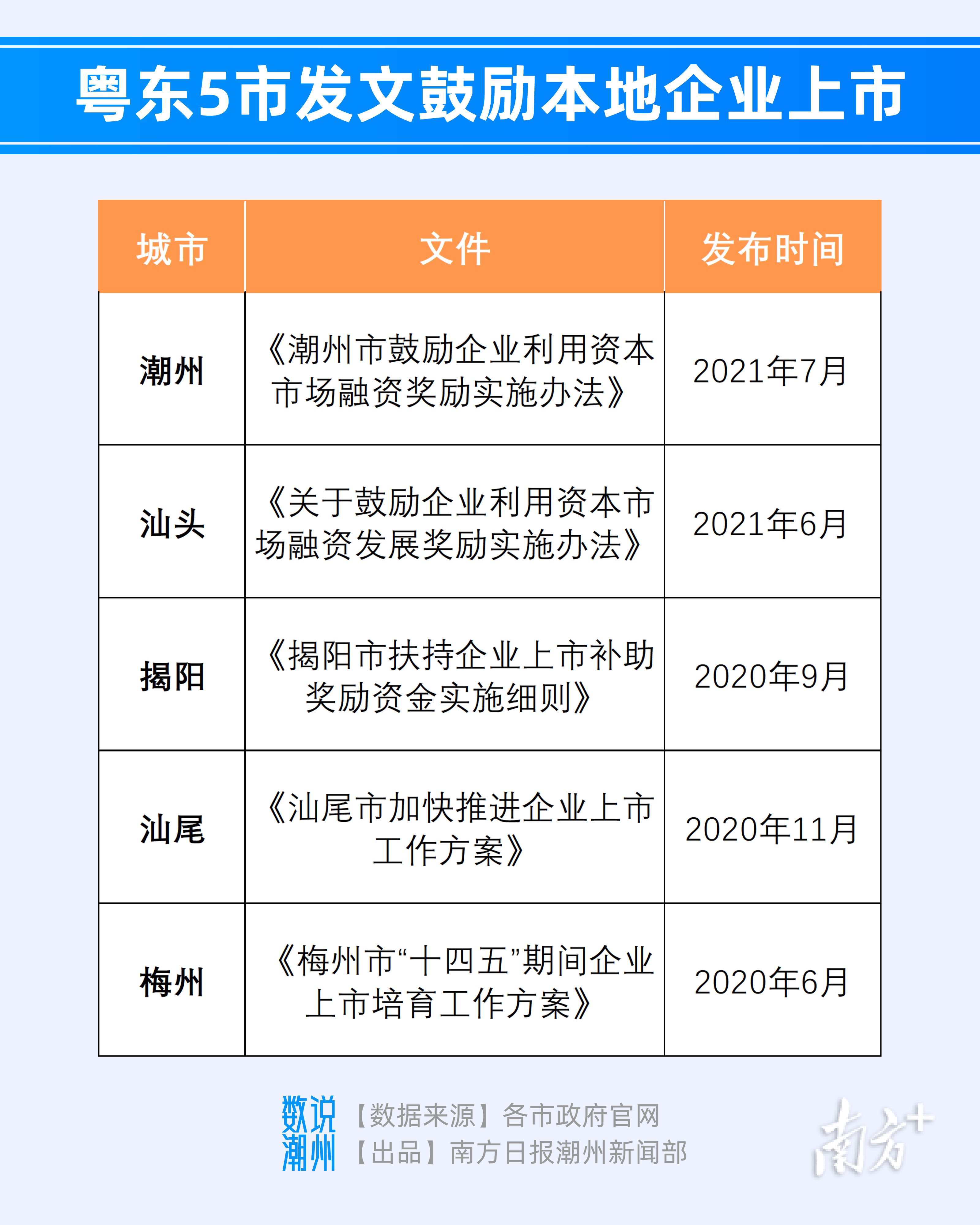 粤东5市发文鼓励本地企业上市

| 城市 | 文件 | 发布时间 |
|---|---|---|
| 潮州 | 《潮州市鼓励企业利用资本市场融资奖励实施办法》 | 2021年7月 |
| 汕头 | 《关于鼓励企业利用资本市场融资发展奖励实施办法》 | 2021年6月 |
| 揭阳 | 《揭阳市扶持企业上市补助奖励资金实施细则》 | 2020年9月 |
| 汕尾 | 《汕尾市加快推进企业上市工作方案》 | 2020年11月 |
| 梅州 | 《梅州市“十四五”期间企业上市培育工作方案》 | 2020年6月 |

数说潮州

【数据来源】各市政府官网
【出品】南方日报潮州新闻部

南方+